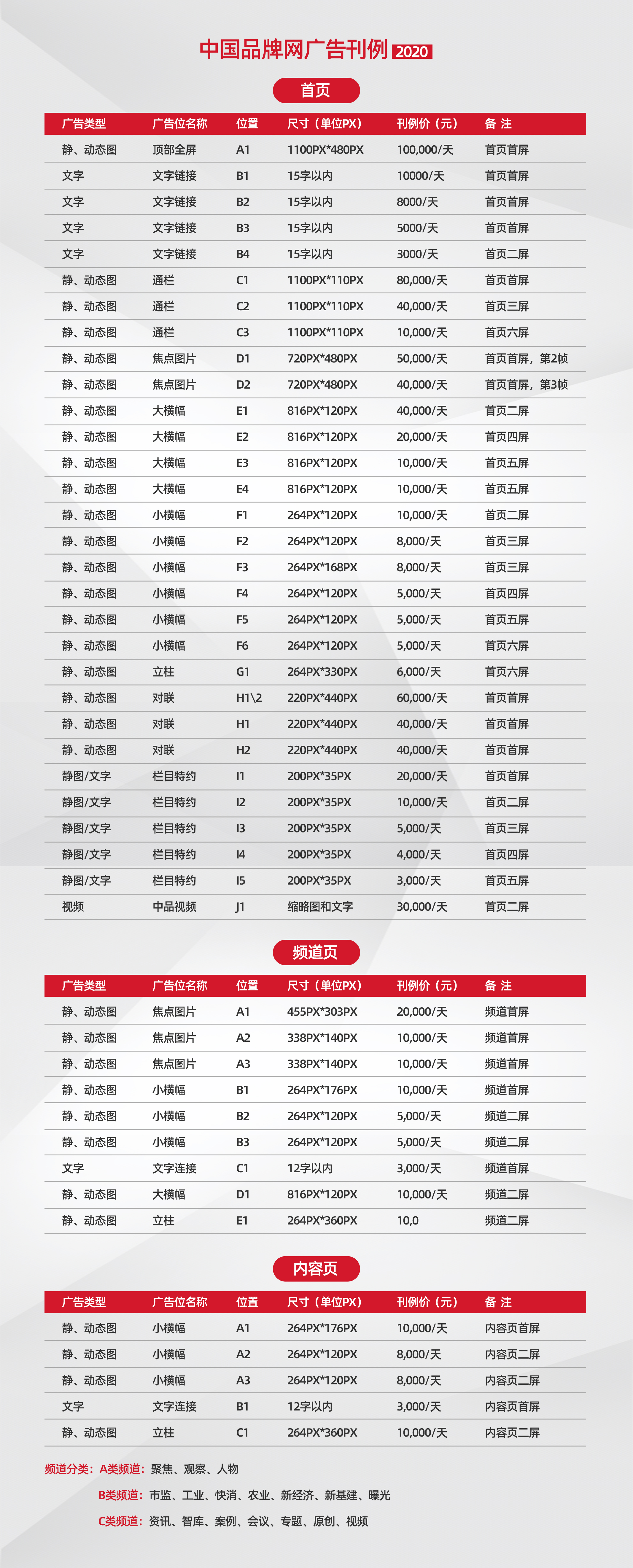 中国品牌网广告刊例 2020

首页

| 广告类型 | 广告位名称 | 位置 | 尺寸（单位PX） | 刊例价（元） | 备 注 |
|---|---|---|---|---|---|
| 静、动态图 | 顶部全屏 | A1 | 1100PX*480PX | 100,000/天 | 首页首屏 |
| 文字 | 文字链接 | B1 | 15字以内 | 10000/天 | 首页首屏 |
| 文字 | 文字链接 | B2 | 15字以内 | 8000/天 | 首页首屏 |
| 文字 | 文字链接 | B3 | 15字以内 | 5000/天 | 首页首屏 |
| 文字 | 文字链接 | B4 | 15字以内 | 3000/天 | 首页二屏 |
| 静、动态图 | 通栏 | C1 | 1100PX*110PX | 80,000/天 | 首页首屏 |
| 静、动态图 | 通栏 | C2 | 1100PX*110PX | 40,000/天 | 首页三屏 |
| 静、动态图 | 通栏 | C3 | 1100PX*110PX | 10,000/天 | 首页六屏 |
| 静、动态图 | 焦点图片 | D1 | 720PX*480PX | 50,000/天 | 首页首屏，第2帧 |
| 静、动态图 | 焦点图片 | D2 | 720PX*480PX | 40,000/天 | 首页首屏，第3帧 |
| 静、动态图 | 大横幅 | E1 | 816PX*120PX | 40,000/天 | 首页二屏 |
| 静、动态图 | 大横幅 | E2 | 816PX*120PX | 20,000/天 | 首页四屏 |
| 静、动态图 | 大横幅 | E3 | 816PX*120PX | 10,000/天 | 首页五屏 |
| 静、动态图 | 大横幅 | E4 | 816PX*120PX | 10,000/天 | 首页五屏 |
| 静、动态图 | 小横幅 | F1 | 264PX*120PX | 10,000/天 | 首页二屏 |
| 静、动态图 | 小横幅 | F2 | 264PX*120PX | 8,000/天 | 首页三屏 |
| 静、动态图 | 小横幅 | F3 | 264PX*168PX | 8,000/天 | 首页三屏 |
| 静、动态图 | 小横幅 | F4 | 264PX*120PX | 5,000/天 | 首页四屏 |
| 静、动态图 | 小横幅 | F5 | 264PX*120PX | 5,000/天 | 首页五屏 |
| 静、动态图 | 小横幅 | F6 | 264PX*120PX | 5,000/天 | 首页六屏 |
| 静、动态图 | 立柱 | G1 | 264PX*330PX | 6,000/天 | 首页六屏 |
| 静、动态图 | 对联 | H1\2 | 220PX*440PX | 60,000/天 | 首页首屏 |
| 静、动态图 | 对联 | H1 | 220PX*440PX | 40,000/天 | 首页首屏 |
| 静、动态图 | 对联 | H2 | 220PX*440PX | 40,000/天 | 首页首屏 |
| 静图/文字 | 栏目特约 | I1 | 200PX*35PX | 20,000/天 | 首页首屏 |
| 静图/文字 | 栏目特约 | I2 | 200PX*35PX | 10,000/天 | 首页二屏 |
| 静图/文字 | 栏目特约 | I3 | 200PX*35PX | 5,000/天 | 首页三屏 |
| 静图/文字 | 栏目特约 | I4 | 200PX*35PX | 4,000/天 | 首页四屏 |
| 静图/文字 | 栏目特约 | I5 | 200PX*35PX | 3,000/天 | 首页五屏 |
| 视频 | 中品视频 | J1 | 缩略图和文字 | 30,000/天 | 首页二屏 |

频道页

| 广告类型 | 广告位名称 | 位置 | 尺寸（单位PX） | 刊例价（元） | 备 注 |
|---|---|---|---|---|---|
| 静、动态图 | 焦点图片 | A1 | 455PX*303PX | 20,000/天 | 频道首屏 |
| 静、动态图 | 焦点图片 | A2 | 338PX*140PX | 10,000/天 | 频道首屏 |
| 静、动态图 | 焦点图片 | A3 | 338PX*140PX | 10,000/天 | 频道首屏 |
| 静、动态图 | 小横幅 | B1 | 264PX*176PX | 10,000/天 | 频道首屏 |
| 静、动态图 | 小横幅 | B2 | 264PX*120PX | 5,000/天 | 频道二屏 |
| 静、动态图 | 小横幅 | B3 | 264PX*120PX | 5,000/天 | 频道二屏 |
| 文字 | 文字连接 | C1 | 12字以内 | 3,000/天 | 频道首屏 |
| 静、动态图 | 大横幅 | D1 | 816PX*120PX | 10,000/天 | 频道二屏 |
| 静、动态图 | 立柱 | E1 | 264PX*360PX | 10,0 | 频道二屏 |

内容页

| 广告类型 | 广告位名称 | 位置 | 尺寸（单位PX） | 刊例价（元） | 备 注 |
|---|---|---|---|---|---|
| 静、动态图 | 小横幅 | A1 | 264PX*176PX | 10,000/天 | 内容页首屏 |
| 静、动态图 | 小横幅 | A2 | 264PX*120PX | 8,000/天 | 内容页二屏 |
| 静、动态图 | 小横幅 | A3 | 264PX*120PX | 8,000/天 | 内容页二屏 |
| 文字 | 文字连接 | B1 | 12字以内 | 3,000/天 | 内容页首屏 |
| 静、动态图 | 立柱 | C1 | 264PX*360PX | 10,000/天 | 内容页二屏 |

频道分类：A类频道：聚焦、观察、人物
B类频道：市监、工业、快消、农业、新经济、新基建、曝光
C类频道：资讯、智库、案例、会议、专题、原创、视频